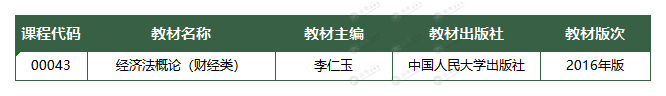 | 课程代码 | 教材名称 | 教材主编 | 教材出版社 | 教材版次 |
|---|---|---|---|---|
| 00043 | 经济法概论（财经类） | 李仁玉 | 中国人民大学出版社 | 2016年版 |